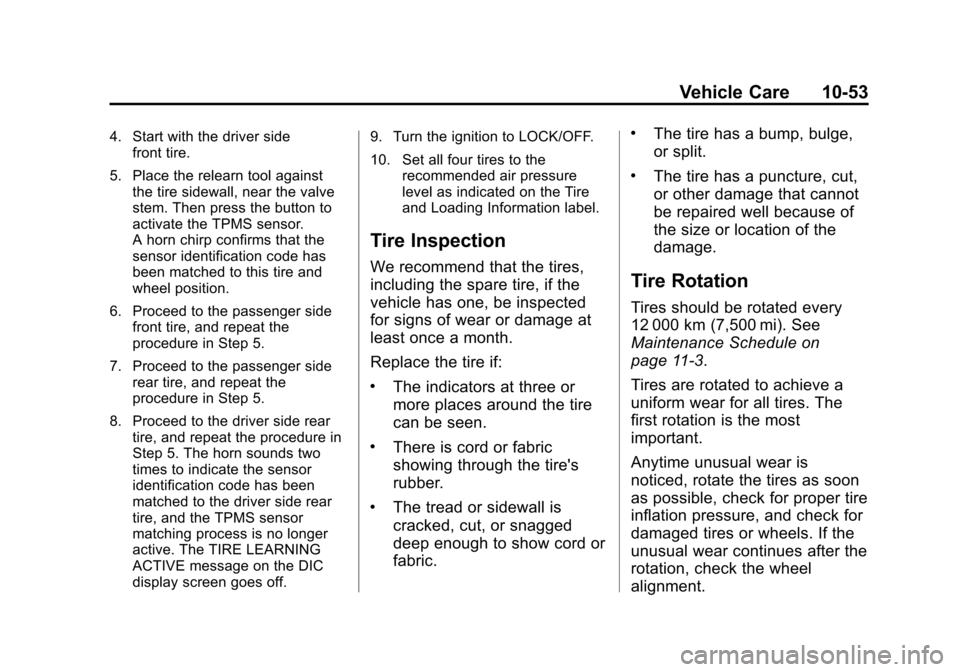 Vehicle Care 10-53

4. Start with the driver side front tire.

5. Place the relearn tool against the tire sidewall, near the valve stem. Then press the button to activate the TPMS sensor. A horn chirp confirms that the sensor identification code has been matched to this tire and wheel position.

6. Proceed to the passenger side front tire, and repeat the procedure in Step 5.

7. Proceed to the passenger side rear tire, and repeat the procedure in Step 5.

8. Proceed to the driver side rear tire, and repeat the procedure in Step 5. The horn sounds two times to indicate the sensor identification code has been matched to the driver side rear tire, and the TPMS sensor matching process is no longer active. The TIRE LEARNING ACTIVE message on the DIC display screen goes off.

9. Turn the ignition to LOCK/OFF.

10. Set all four tires to the recommended air pressure level as indicated on the Tire and Loading Information label.

Tire Inspection

We recommend that the tires, including the spare tire, if the vehicle has one, be inspected for signs of wear or damage at least once a month.

Replace the tire if:

• The indicators at three or more places around the tire can be seen.

• There is cord or fabric showing through the tire's rubber.

• The tread or sidewall is cracked, cut, or snagged deep enough to show cord or fabric.

• The tire has a bump, bulge, or split.

• The tire has a puncture, cut, or other damage that cannot be repaired well because of the size or location of the damage.

Tire Rotation

Tires should be rotated every 12 000 km (7,500 mi). See Maintenance Schedule on page 11-3.

Tires are rotated to achieve a uniform wear for all tires. The first rotation is the most important.

Anytime unusual wear is noticed, rotate the tires as soon as possible, check for proper tire inflation pressure, and check for damaged tires or wheels. If the unusual wear continues after the rotation, check the wheel alignment.

carmanualsonline.info